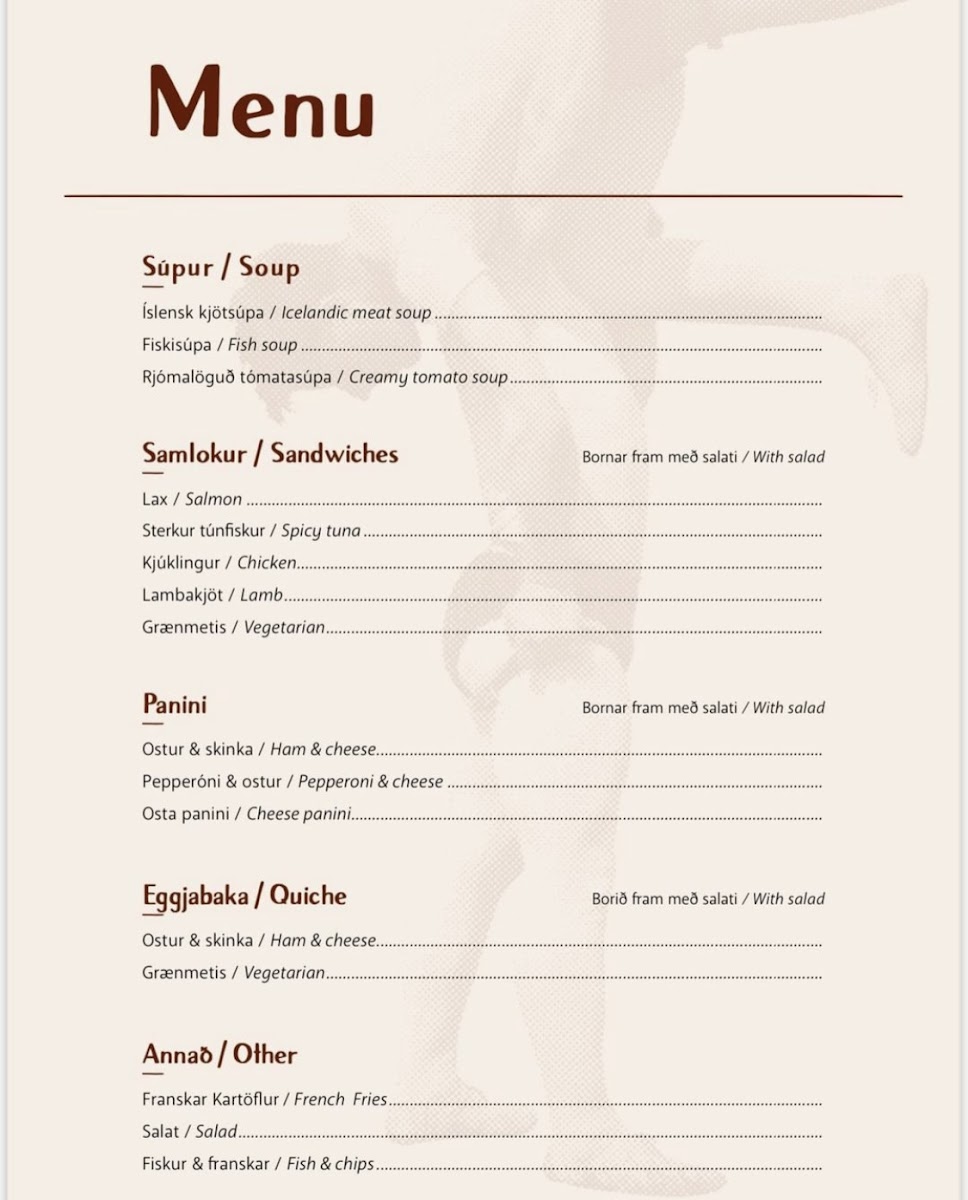 Menu

Súpur / Soup

Íslensk kjötsúpa / Icelandic meat soup

Fiskisúpa / Fish soup

Rjómalöguð tómatasúpa / Creamy tomato soup

Samlokur / Sandwiches

Bornar fram með salati / With salad

Lax / Salmon

Sterkur túnfiskur / Spicy tuna

Kjúklingur / Chicken

Lambakjöt / Lamb

Grænmetis / Vegetarian

Panini

Bornar fram með salati / With salad

Ostur & skinka / Ham & cheese

Pepperóni & ostur / Pepperoni & cheese

Osta panini / Cheese panini

Eggjabaka / Quiche

Borið fram með salati / With salad

Ostur & skinka / Ham & cheese

Grænmetis / Vegetarian

Annað / Other

Franskar Kartöflur / French Fries

Salat / Salad

Fiskur & franskar / Fish & chips